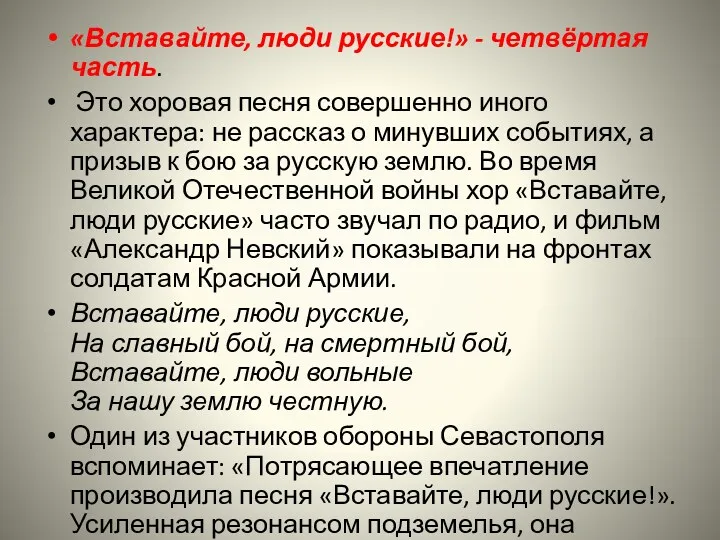 • «Вставайте, люди русские!» - четвёртая часть.

• Это хоровая песня совершенно иного характера: не рассказ о минувших событиях, а призыв к бою за русскую землю. Во время Великой Отечественной войны хор «Вставайте, люди русские» часто звучал по радио, и фильм «Александр Невский» показывали на фронтах солдатам Красной Армии.

• Вставайте, люди русские,
На славный бой, на смертный бой,
Вставайте, люди вольные
За нашу землю честную.

• Один из участников обороны Севастополя вспоминает: «Потрясающее впечатление производила песня «Вставайте, люди русские!». Усиленная резонансом подземелья, она